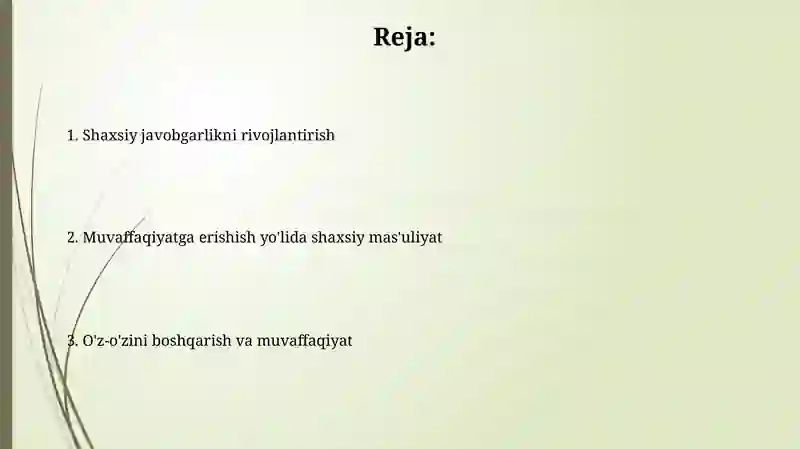 Reja:

1. Shaxsiy javobgarlikni rivojlantirish

2. Muvaffaqiyatga erishish yo'lida shaxsiy mas'uliyat

3. O'z-o'zini boshqarish va muvaffaqiyat